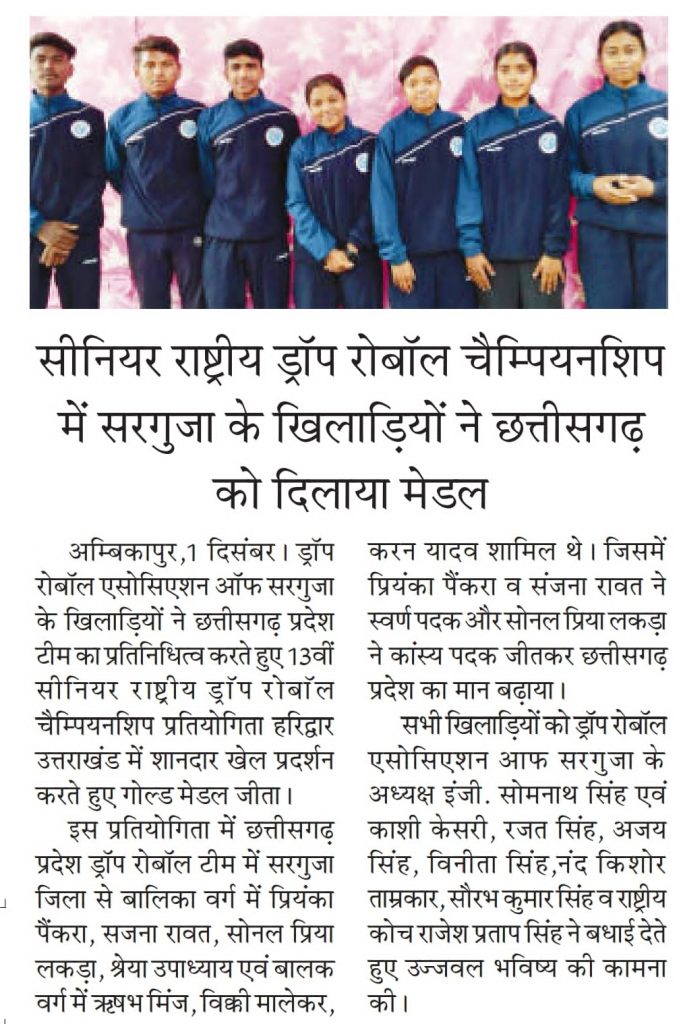 सीनियर राष्ट्रीय ड्रॉप रोबॉल चैम्पियनशिप में सरगुजा के खिलाड़ियों ने छत्तीसगढ़ को दिलाया मेडल

अम्बिकापुर,1 दिसंबर। ड्रॉप रोबॉल एसोसिएशन ऑफ सरगुजा के खिलाड़ियों ने छत्तीसगढ़ प्रदेश टीम का प्रतिनिधित्व करते हुए 13वीं सीनियर राष्ट्रीय ड्रॉप रोबॉल चैम्पियनशिप प्रतियोगिता हरिद्वार उत्तराखंड में शानदार खेल प्रदर्शन करते हुए गोल्ड मेडल जीता।

इस प्रतियोगिता में छत्तीसगढ़ प्रदेश ड्रॉप रोबॉल टीम में सरगुजा जिला से बालिका वर्ग में प्रियंका पैंकरा, सजना रावत, सोनल प्रिया लकड़ा, श्रेया उपाध्याय एवं बालक वर्ग में ऋषभ मिंज, विक्की मालेकर, करन यादव शामिल थे। जिसमें प्रियंका पैंकरा व संजना रावत ने स्वर्ण पदक और सोनल प्रिया लकड़ा ने कांस्य पदक जीतकर छत्तीसगढ़ प्रदेश का मान बढ़ाया।

सभी खिलाड़ियों को ड्रॉप रोबॉल एसोसिएशन आफ सरगुजा के अध्यक्ष इंजी. सोमनाथ सिंह एवं काशी केसरी, रजत सिंह, अजय सिंह, विनीता सिंह,नंद किशोर ताम्रकार, सौरभ कुमार सिंह व राष्ट्रीय कोच राजेश प्रताप सिंह ने बधाई देते हुए उज्जवल भविष्य की कामना की।